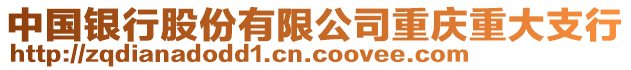 中国银行股份有限公司重庆重大支行
http://zqdianadodd1.cn.coovee.com